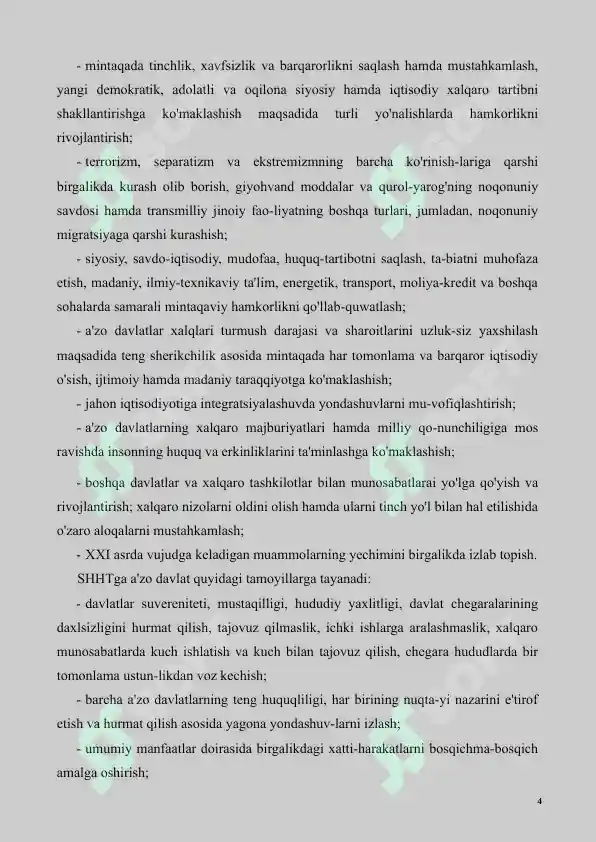 - mintaqada tinchlik, xavfsizlik va barqarorlikni saqlash hamda mustahkamlash, yangi demokratik, adolatli va oqilona siyosiy hamda iqtisodiy xalqaro tartibni shakllantirishga ko'maklashish maqsadida turli yo'nalishlarda hamkorlikni rivojlantirish;

- terrorizm, separatizm va ekstremizmning barcha ko'rinish-lariga qarshi birgalikda kurash olib borish, giyohvand moddalar va qurol-yarog'ning noqonuniy savdosi hamda transmilliy jinoiy fao-liyatning boshqa turlari, jumladan, noqonuniy migratsiyaga qarshi kurashish;

- siyosiy, savdo-iqtisodiy, mudofaa, huquq-tartibotni saqlash, ta-biatni muhofaza etish, madaniy, ilmiy-texnikaviy ta'lim, energetik, transport, moliya-kredit va boshqa sohalarda samarali mintaqaviy hamkorlikni qo'llab-quwatlash;

- a'zo davlatlar xalqlari turmush darajasi va sharoitlarini uzluk-siz yaxshilash maqsadida teng sherikchilik asosida mintaqada har tomonlama va barqaror iqtisodiy o'sish, ijtimoiy hamda madaniy taraqqiyotga ko'maklashish;

- jahon iqtisodiyotiga integratsiyalashuvda yondashuvlarni mu-vofiqlashtirish;

- a'zo davlatlarning xalqaro majburiyatlari hamda milliy qo-nunchiligiga mos ravishda insonning huquq va erkinliklarini ta'minlashga ko'maklashish;

- boshqa davlatlar va xalqaro tashkilotlar bilan munosabatlarai yo'lga qo'yish va rivojlantirish; xalqaro nizolarni oldini olish hamda ularni tinch yo'l bilan hal etilishida o'zaro aloqalarni mustahkamlash;

- XXI asrda vujudga keladigan muammolarning yechimini birgalikda izlab topish.

SHHTga a'zo davlat quyidagi tamoyillarga tayanadi:

- davlatlar suvereniteti, mustaqilligi, hududiy yaxlitligi, davlat chegaralarining daxlsizligini hurmat qilish, tajovuz qilmaslik, ichki ishlarga aralashmaslik, xalqaro munosabatlarda kuch ishlatish va kuch bilan tajovuz qilish, chegara hududlarda bir tomonlama ustun-likdan voz kechish;

- barcha a'zo davlatlarning teng huquqliligi, har birining nuqta-yi nazarini e'tirof etish va hurmat qilish asosida yagona yondashuv-larni izlash;

- umumiy manfaatlar doirasida birgalikdagi xatti-harakatlarni bosqichma-bosqich amalga oshirish;

4